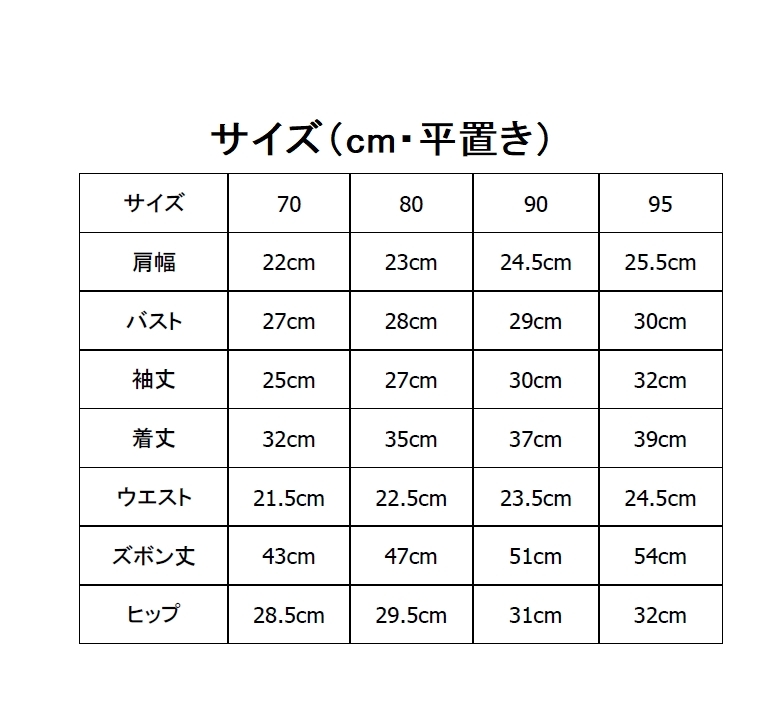 サイズ（cm・平置き）

| サイズ | 70 | 80 | 90 | 95 |
|---|---|---|---|---|
| 肩幅 | 22cm | 23cm | 24.5cm | 25.5cm |
| バスト | 27cm | 28cm | 29cm | 30cm |
| 袖丈 | 25cm | 27cm | 30cm | 32cm |
| 着丈 | 32cm | 35cm | 37cm | 39cm |
| ウエスト | 21.5cm | 22.5cm | 23.5cm | 24.5cm |
| ズボン丈 | 43cm | 47cm | 51cm | 54cm |
| ヒップ | 28.5cm | 29.5cm | 31cm | 32cm |